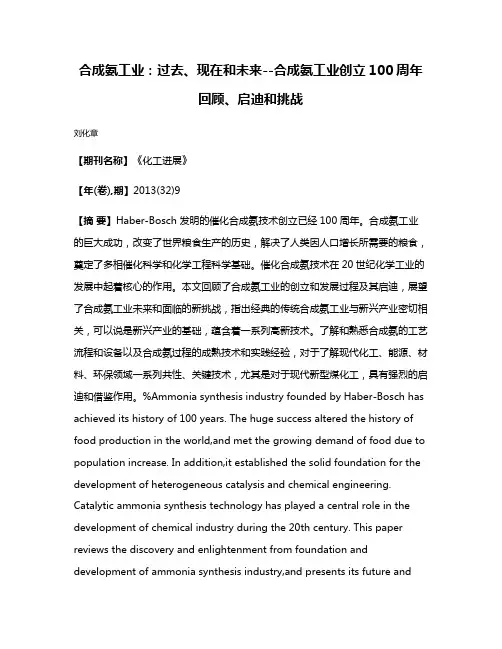 合成氨工业：过去、现在和未来--合成氨工业创立100周年回顾、启迪和挑战

刘化章

【期刊名称】《化工进展》

【年(卷),期】2013(32)9

【摘 要】Haber-Bosch 发明的催化合成氨技术创立已经 100 周年。合成氨工业的巨大成功，改变了世界粮食生产的历史，解决了人类因人口增长所需要的粮食，奠定了多相催化科学和化学工程科学基础。催化合成氨技术在 20 世纪化学工业的发展中起着核心的作用。本文回顾了合成氨工业的创立和发展过程及其启迪，展望了合成氨工业未来和面临的新挑战，指出经典的传统合成氨工业与新兴产业密切相关，可以说是新兴产业的基础，蕴含着一系列高新技术。了解和熟悉合成氨的工艺流程和设备以及合成氨过程的成熟技术和实践经验，对于了解现代化工、能源、材料、环保领域一系列共性、关键技术，尤其是对于现代新型煤化工，具有强烈的启迪和借鉴作用。%Ammonia synthesis industry founded by Haber-Bosch has achieved its history of 100 years. The huge success altered the history of food production in the world,and met the growing demand of food due to population increase. In addition,it established the solid foundation for the development of heterogeneous catalysis and chemical engineering. Catalytic ammonia synthesis technology has played a central role in the development of chemical industry during the 20th century. This paper reviews the discovery and enlightenment from foundation and development of ammonia synthesis industry,and presents its future and